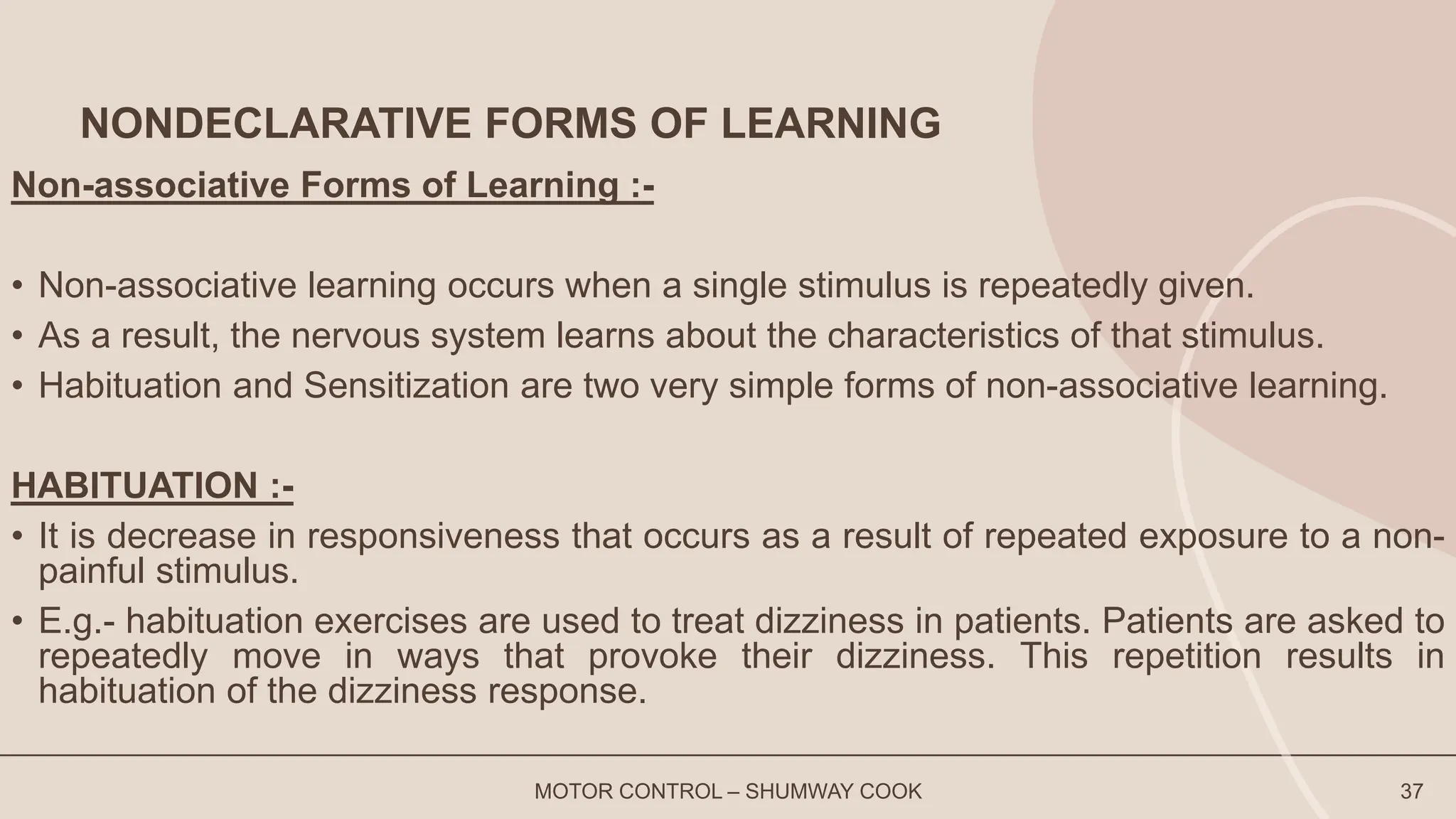 NONDECLARATIVE FORMS OF LEARNING

Non-associative Forms of Learning :-

• Non-associative learning occurs when a single stimulus is repeatedly given.
• As a result, the nervous system learns about the characteristics of that stimulus.
• Habituation and Sensitization are two very simple forms of non-associative learning.

HABITUATION :-
• It is decrease in responsiveness that occurs as a result of repeated exposure to a non-painful stimulus.
• E.g.- habituation exercises are used to treat dizziness in patients. Patients are asked to repeatedly move in ways that provoke their dizziness. This repetition results in habituation of the dizziness response.

MOTOR CONTROL – SHUMWAY COOK

37